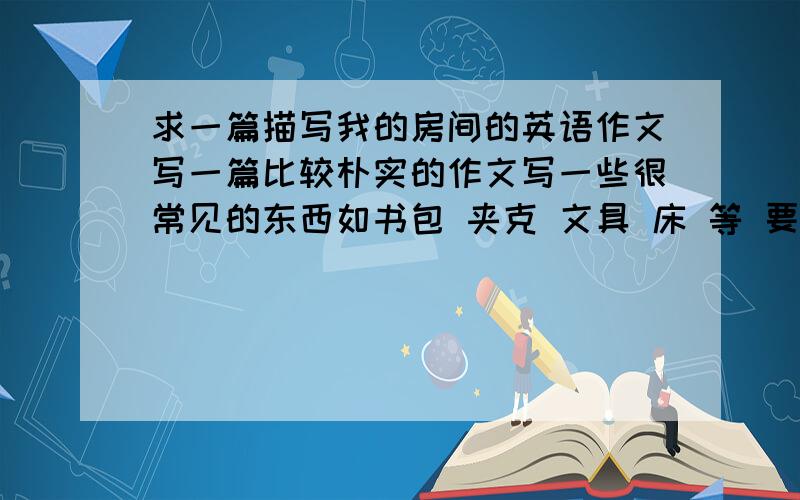 求一篇描写我的房间的英语作文写一篇比较朴实的作文写一些很常见的东西如书包 夹克 文具 床 等 要